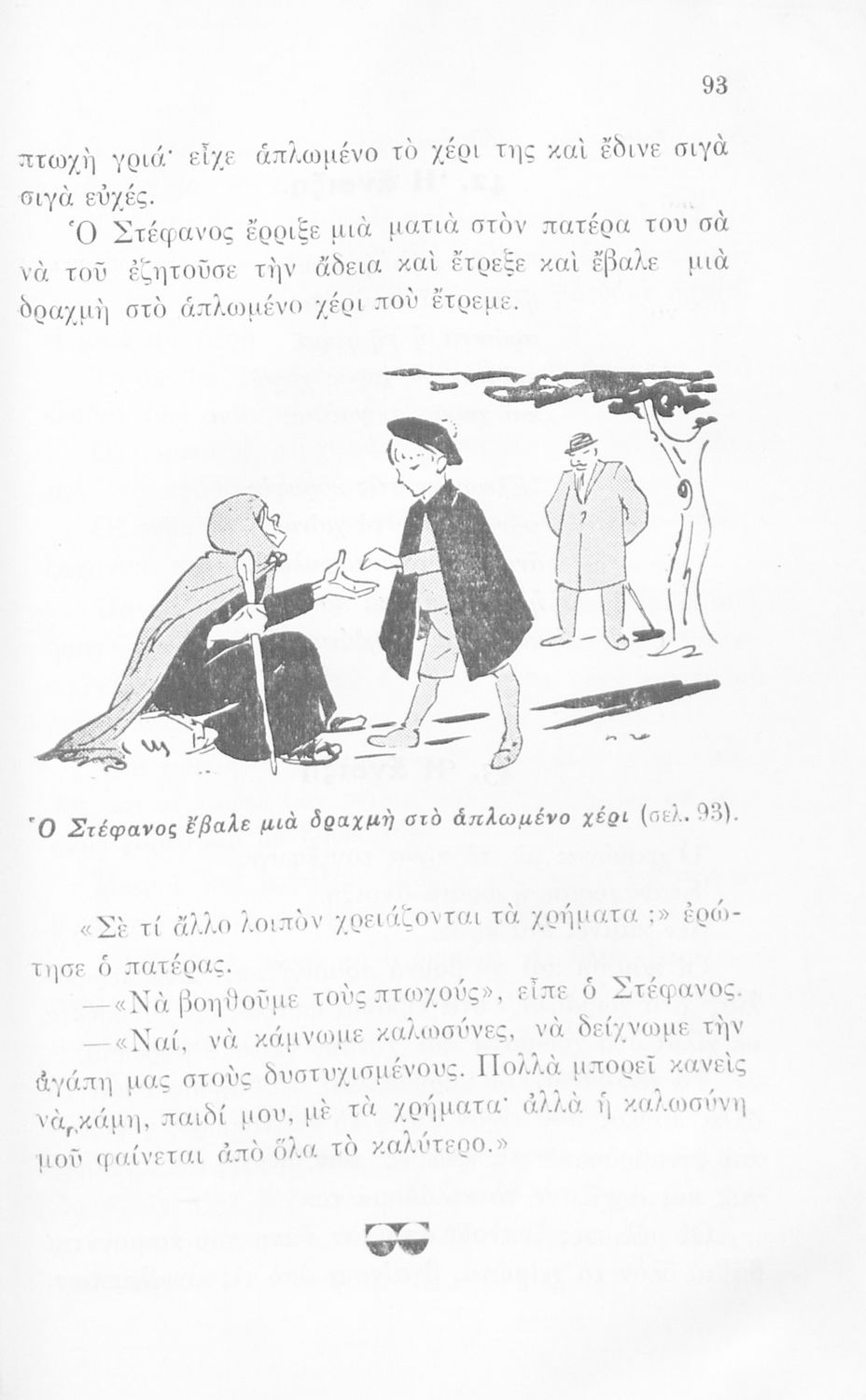 93

πτωχὴ γριά· εἶχε ἁπλωμένο τὸ χέρι της καὶ ἔδινε σιγὰ σιγὰ εὐχές.

Ὁ Στέφανος ἔρριξε μιὰ ματιὰ στὸν πατέρα του σὰ νὰ τοῦ ἐζητοῦσε τὴν ἄδεια καὶ ἔτρεξε καὶ ἔβαλε μιὰ δραχμὴ στὸ ἁπλωμένο χέρι ποὺ ἔτρεμε.

Ὁ Στέφανος ἔβαλε μιὰ δραχμὴ στὸ ἁπλωμένο χέρι (σελ. 93).

«Σὲ τί ἄλλο λοιπὸν χρειάζονται τὰ χρήματα ;» ἐρώτησε ὁ πατέρας.

—«Νὰ βοηθοῦμε τοὺς πτωχούς», εἶπε ὁ Στέφανος.

—«Ναί, νὰ κάμνωμε καλωσύνες, νὰ δείχνωμε τὴν ἀγάπη μας στοὺς δυστυχισμένους. Πολλὰ μπορεῖ κανεὶς νὰ κάμη, παιδί μου, μὲ τὰ χρήματα· ἀλλὰ ἡ καλωσύνη μοῦ φαίνεται ἀπὸ ὅλα τὸ καλύτερο.»